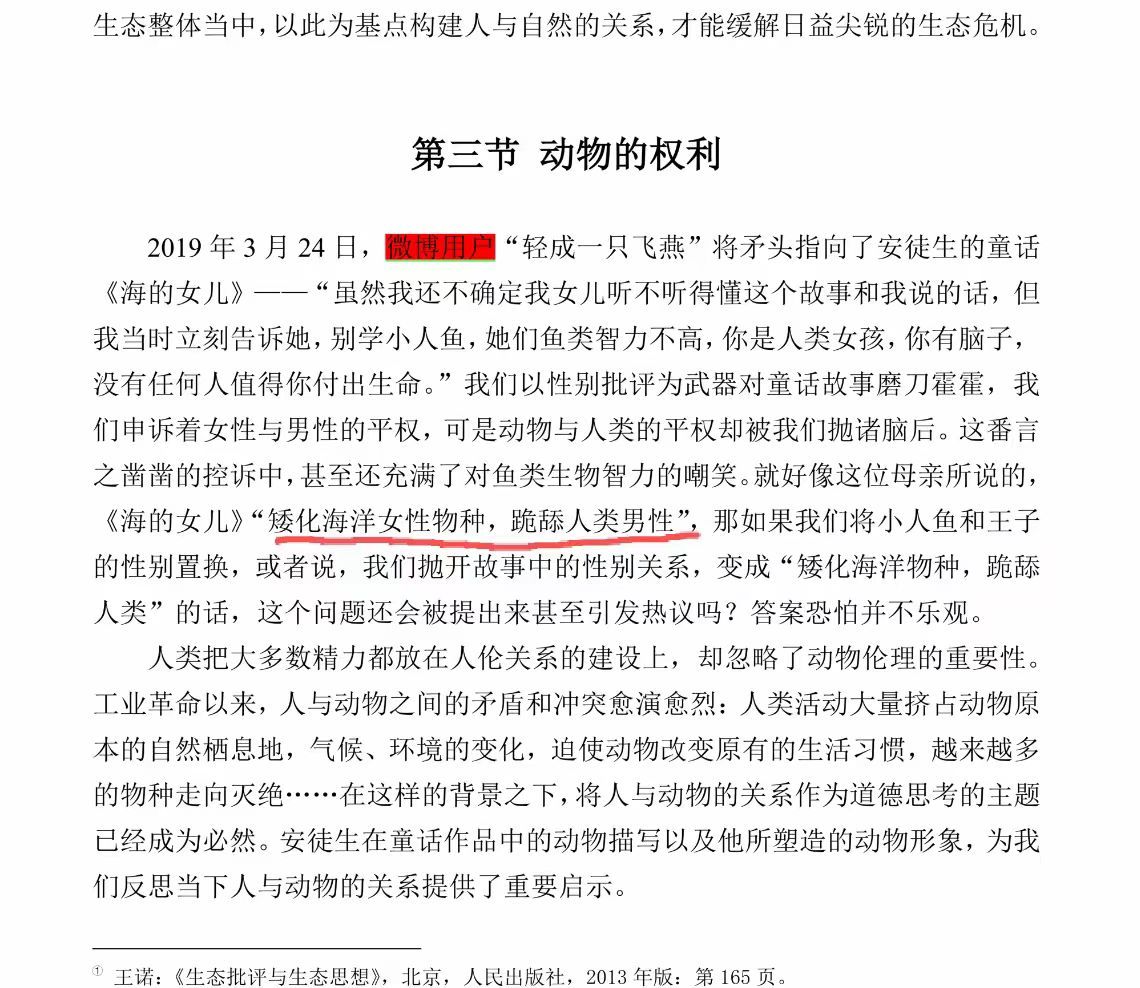 生态整体当中，以此为基点构建人与自然的关系，才能缓解日益尖锐的生态危机。

第三节 动物的权利

2019 年 3 月 24 日，微博用户“轻成一只飞燕”将矛头指向了安徒生的童话《海的女儿》——“虽然我还不确定我女儿听不听得懂这个故事和我说的话，但我当时立刻告诉她，别学小人鱼，她们鱼类智力不高，你是人类女孩，你有脑子，没有任何人值得你付出生命。”我们以性别批评为武器对童话故事磨刀霍霍，我们申诉着女性与男性的平权，可是动物与人类的平权却被我们抛诸脑后。这番言之凿凿的控诉中，甚至还充满了对鱼类生物智力的嘲笑。就好像这位母亲所说的，《海的女儿》“矮化海洋女性物种，跪舔人类男性”，那如果我们将小人鱼和王子的性别置换，或者说，我们抛开故事中的性别关系，变成“矮化海洋物种，跪舔人类”的话，这个问题还会被提出来甚至引发热议吗？答案恐怕并不乐观。

人类把大多数精力都放在人伦关系的建设上，却忽略了动物伦理的重要性。工业革命以来，人与动物之间的矛盾和冲突愈演愈烈：人类活动大量挤占动物原本的自然栖息地，气候、环境的变化，迫使动物改变原有的生活习惯，越来越多的物种走向灭绝……在这样的背景之下，将人与动物的关系作为道德思考的主题已经成为必然。安徒生在童话作品中的动物描写以及他所塑造的动物形象，为我们反思当下人与动物的关系提供了重要启示。

① 王诺：《生态批评与生态思想》，北京，人民出版社，2013 年版：第 165 页。